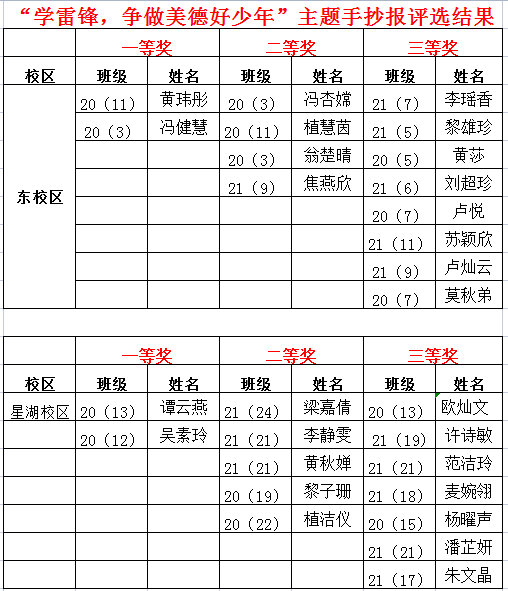 “学雷锋，争做美德好少年”主题手抄报评选结果

|  | 一等奖 |  | 二等奖 |  | 三等奖 |  |
|---|---|---|---|---|---|---|
| 校区 | 班级 | 姓名 | 班级 | 姓名 | 班级 | 姓名 |
| 东校区 | 20（11） | 黄玮彤 | 20（3） | 冯杏嫦 | 21（7） | 李瑶香 |
|  | 20（3） | 冯健慧 | 20（11） | 植慧茵 | 21（5） | 黎雄珍 |
|  |  |  | 20（3） | 翁楚晴 | 20（5） | 黄莎 |
|  |  |  | 21（9） | 焦燕欣 | 21（6） | 刘超珍 |
|  |  |  |  |  | 20（7） | 卢悦 |
|  |  |  |  |  | 21（11） | 苏颖欣 |
|  |  |  |  |  | 21（9） | 卢灿云 |
|  |  |  |  |  | 20（7） | 莫秋弟 |

|  | 一等奖 |  | 二等奖 |  | 三等奖 |  |
|---|---|---|---|---|---|---|
| 校区 | 班级 | 姓名 | 班级 | 姓名 | 班级 | 姓名 |
| 星湖校区 | 20（13） | 谭云燕 | 21（24） | 梁嘉倩 | 20（13） | 欧灿文 |
|  | 20（12） | 吴素玲 | 21（21） | 李静雯 | 21（19） | 许诗敏 |
|  |  |  | 21（21） | 黄秋婵 | 21（21） | 范洁玲 |
|  |  |  | 20（19） | 黎子珊 | 21（18） | 麦婉翎 |
|  |  |  | 20（22） | 植洁仪 | 20（15） | 杨曜声 |
|  |  |  |  |  | 21（21） | 潘芷妍 |
|  |  |  |  |  | 21（17） | 朱文晶 |